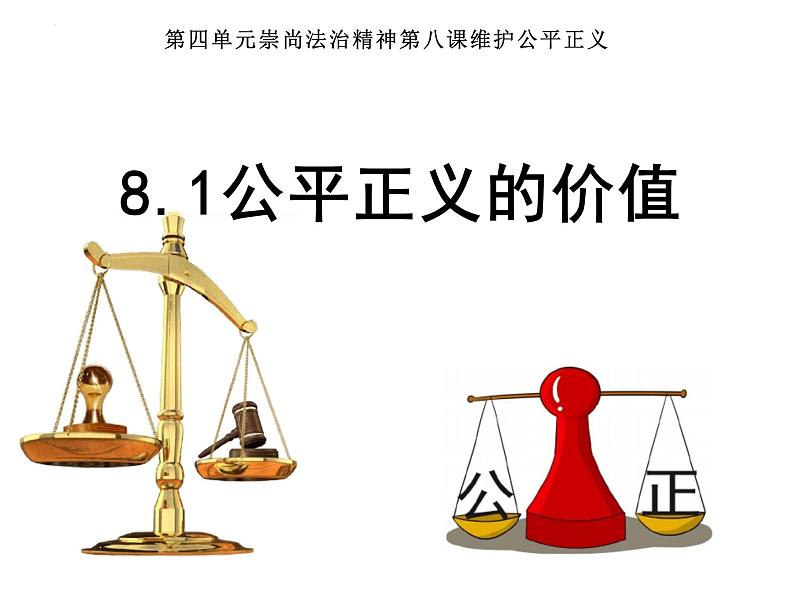 第四单元崇尚法治精神第八课维护公平正义

8.1公平正义的价值

公

正